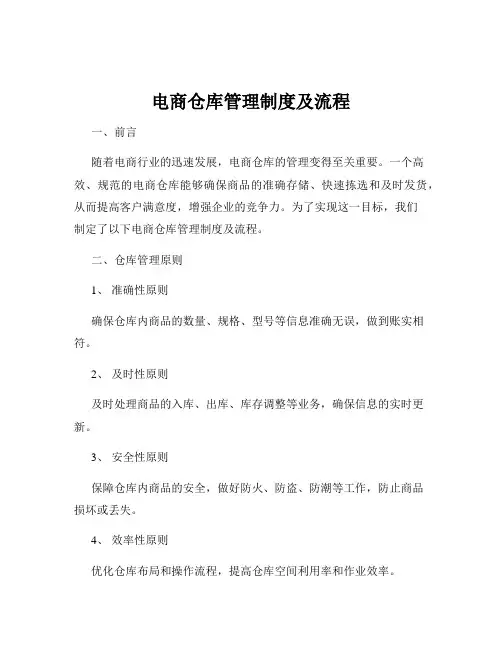 电商仓库管理制度及流程

一、前言

随着电商行业的迅速发展，电商仓库的管理变得至关重要。一个高效、规范的电商仓库能够确保商品的准确存储、快速拣选和及时发货，从而提高客户满意度，增强企业的竞争力。为了实现这一目标，我们制定了以下电商仓库管理制度及流程。

二、仓库管理原则

1、准确性原则

确保仓库内商品的数量、规格、型号等信息准确无误，做到账实相符。

2、及时性原则

及时处理商品的入库、出库、库存调整等业务，确保信息的实时更新。

3、安全性原则

保障仓库内商品的安全，做好防火、防盗、防潮等工作，防止商品损坏或丢失。

4、效率性原则

优化仓库布局和操作流程，提高仓库空间利用率和作业效率。